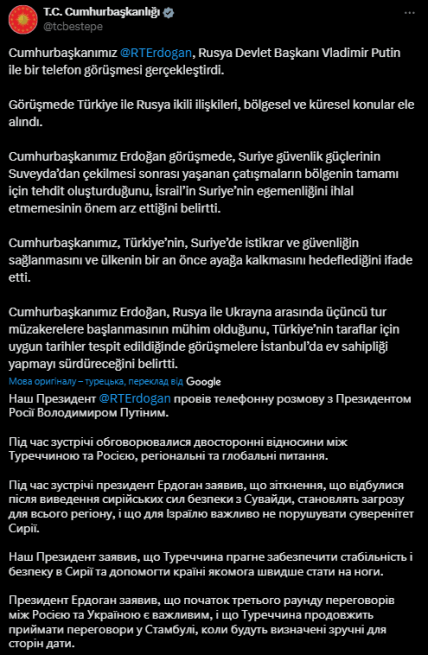 T.C. Cumhurbaşkanlığı
@tcbestepe

Cumhurbaşkanımız @RTErdogan, Rusya Devlet Başkanı Vladimir Putin ile bir telefon görüşmesi gerçekleştirdi.

Görüşmede Türkiye ile Rusya ikili ilişkileri, bölgesel ve küresel konular ele alındı.

Cumhurbaşkanımız Erdoğan görüşmede, Suriye güvenlik güçlerinin Suveyda'dan çekilmesi sonrası yaşanan çatışmaların bölgenin tamamı için tehdit oluşturduğunu, İsrail'in Suriye'nin egemenliğini ihlal etmemesinin önem arz ettiğini belirtti.

Cumhurbaşkanımız, Türkiye'nin, Suriye'de istikrar ve güvenliğin sağlanmasını ve ülkenin bir an önce ayağa kalkmasını hedeflediğini ifade etti.

Cumhurbaşkanımız Erdoğan, Rusya ile Ukrayna arasında üçüncü tur müzakerelere başlanmasının mühim olduğunu, Türkiye'nin taraflar için uygun tarihler tespit edildiğinde görüşmelere İstanbul'da ev sahipliği yapmayı sürdüreceğini belirtti.

Мова оригіналу – турецька, переклад від Google

Наш Президент @RTErdogan провів телефонну розмову з Президентом Росії Володимиром Путіним.

Під час зустрічі обговорювалися двосторонні відносини між Туреччиною та Росією, регіональні та глобальні питання.

Під час зустрічі президент Ердоган заявив, що зіткнення, що відбулися після виведення сирійських сил безпеки з Сувайди, становлять загрозу для всього регіону, і що для Ізраїлю важливо не порушувати суверенітет Сирії.

Наш Президент заявив, що Туреччина прагне забезпечити стабільність і безпеку в Сирії та допомогти країні якомога швидше стати на ноги.

Президент Ердоган заявив, що початок третього раунду переговорів між Росією та Україною є важливим, і що Туреччина продовжить приймати переговори у Стамбулі, коли будуть визначені зручні для сторін дати.